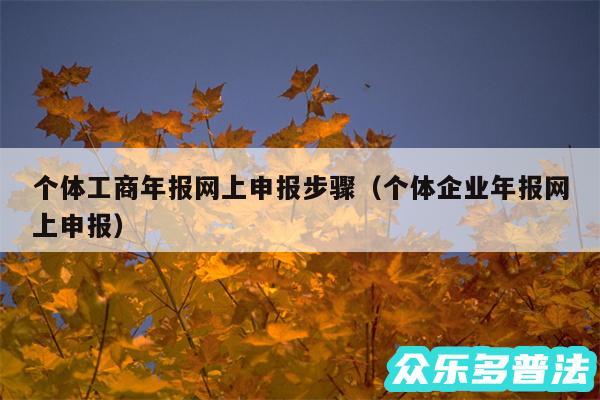 个体工商年报网上申报步骤（个体企业年报网上申报）

众乐多普法